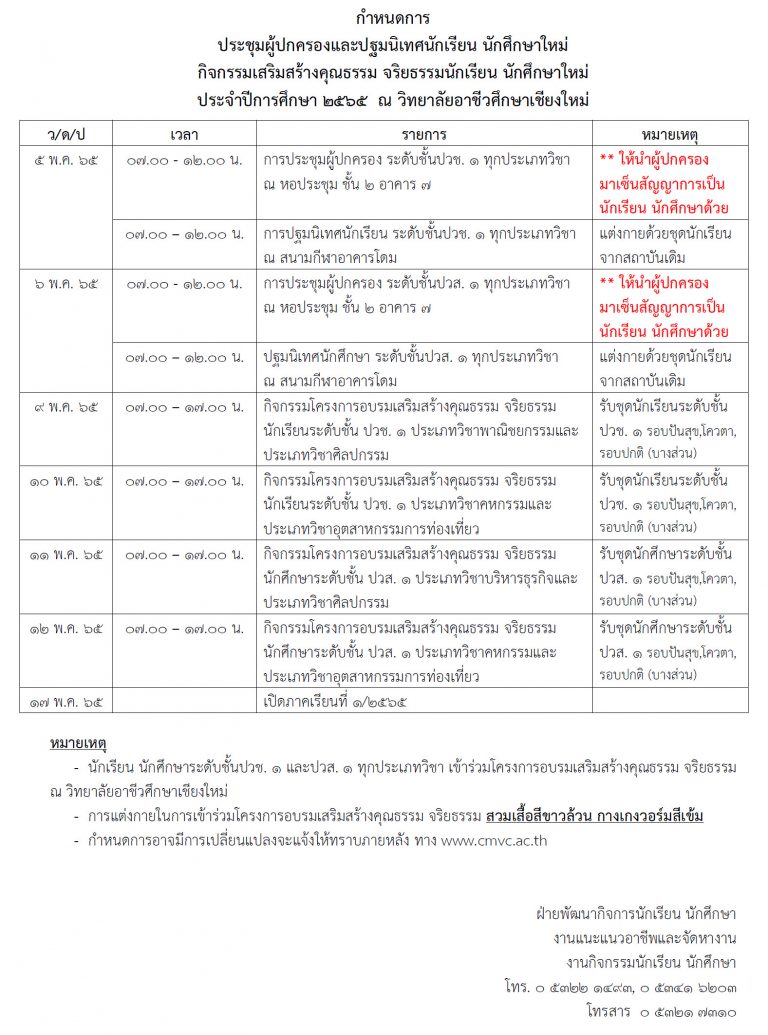 กำหนดการ
ประชุมผู้ปกครองและปฐมนิเทศนักเรียน นักศึกษาใหม่
กิจกรรมเสริมสร้างคุณธรรม จริยธรรมนักเรียน นักศึกษาใหม่
ประจำปีการศึกษา ๒๕๖๕ ณ วิทยาลัยอาชีวศึกษาเชียงใหม่

| ว/ด/ป | เวลา | รายการ | หมายเหตุ |
|---|---|---|---|
| ๕ พ.ค. ๖๕ | ๐๗.๐๐ - ๑๒.๐๐ น. | การประชุมผู้ปกครอง ระดับชั้นปวช. ๑ ทุกประเภทวิชา ณ หอประชุม ชั้น ๒ อาคาร ๗ | ** ให้นำผู้ปกครองมาเซ็นสัญญาการเป็นนักเรียน นักศึกษาด้วย |
| | ๐๗.๐๐ – ๑๒.๐๐ น. | การปฐมนิเทศนักเรียน ระดับชั้นปวช. ๑ ทุกประเภทวิชา ณ สนามกีฬาอาคารโดม | แต่งกายด้วยชุดนักเรียนจากสถาบันเดิม |
| ๖ พ.ค. ๖๕ | ๐๗.๐๐ - ๑๒.๐๐ น. | การประชุมผู้ปกครอง ระดับชั้นปวส. ๑ ทุกประเภทวิชา ณ หอประชุม ชั้น ๒ อาคาร ๗ | ** ให้นำผู้ปกครองมาเซ็นสัญญาการเป็นนักเรียน นักศึกษาด้วย |
| | ๐๗.๐๐ – ๑๒.๐๐ น. | ปฐมนิเทศนักศึกษา ระดับชั้นปวส. ๑ ทุกประเภทวิชา ณ สนามกีฬาอาคารโดม | แต่งกายด้วยชุดนักเรียนจากสถาบันเดิม |
| ๙ พ.ค. ๖๕ | ๐๗.๐๐ – ๑๗.๐๐ น. | กิจกรรมโครงการอบรมเสริมสร้างคุณธรรม จริยธรรม นักเรียนระดับชั้น ปวช. ๑ ประเภทวิชาพาณิชยกรรมและประเภทวิชาศิลปกรรม | รับชุดนักเรียนระดับชั้น ปวช. ๑ รอบปันสุข,โควตา, รอบปกติ (บางส่วน) |
| ๑๐ พ.ค. ๖๕ | ๐๗.๐๐ – ๑๗.๐๐ น. | กิจกรรมโครงการอบรมเสริมสร้างคุณธรรม จริยธรรม นักเรียนระดับชั้น ปวช. ๑ ประเภทวิชาคหกรรมและประเภทวิชาอุตสาหกรรมการท่องเที่ยว | รับชุดนักเรียนระดับชั้น ปวช. ๑ รอบปันสุข,โควตา, รอบปกติ (บางส่วน) |
| ๑๑ พ.ค. ๖๕ | ๐๗.๐๐ – ๑๗.๐๐ น. | กิจกรรมโครงการอบรมเสริมสร้างคุณธรรม จริยธรรม นักศึกษาระดับชั้น ปวส. ๑ ประเภทวิชาบริหารธุรกิจและประเภทวิชาศิลปกรรม | รับชุดนักศึกษาระดับชั้น ปวส. ๑ รอบปันสุข,โควตา, รอบปกติ (บางส่วน) |
| ๑๒ พ.ค. ๖๕ | ๐๗.๐๐ – ๑๗.๐๐ น. | กิจกรรมโครงการอบรมเสริมสร้างคุณธรรม จริยธรรม นักศึกษาระดับชั้น ปวส. ๑ ประเภทวิชาคหกรรมและประเภทวิชาอุตสาหกรรมการท่องเที่ยว | รับชุดนักศึกษาระดับชั้น ปวส. ๑ รอบปันสุข,โควตา, รอบปกติ (บางส่วน) |
| ๑๗ พ.ค. ๖๕ | | เปิดภาคเรียนที่ ๑/๒๕๖๕ | |

หมายเหตุ
- นักเรียน นักศึกษาระดับชั้นปวช. ๑ และปวส. ๑ ทุกประเภทวิชา เข้าร่วมโครงการอบรมเสริมสร้างคุณธรรม จริยธรรม ณ วิทยาลัยอาชีวศึกษาเชียงใหม่
- การแต่งกายในการเข้าร่วมโครงการอบรมเสริมสร้างคุณธรรม จริยธรรม สวมเสื้อสีขาวล้วน กางเกงวอร์มสีเข้ม
- กำหนดการอาจมีการเปลี่ยนแปลงจะแจ้งให้ทราบภายหลัง ทาง www.cmvc.ac.th

ฝ่ายพัฒนากิจการนักเรียน นักศึกษา
งานแนะแนวอาชีพและจัดหางาน
งานกิจกรรมนักเรียน นักศึกษา
โทร. ๐ ๕๓๒๒ ๑๔๙๓, ๐ ๕๓๔๑ ๖๒๐๓
โทรสาร ๐ ๕๓๒๑ ๗๓๑๐